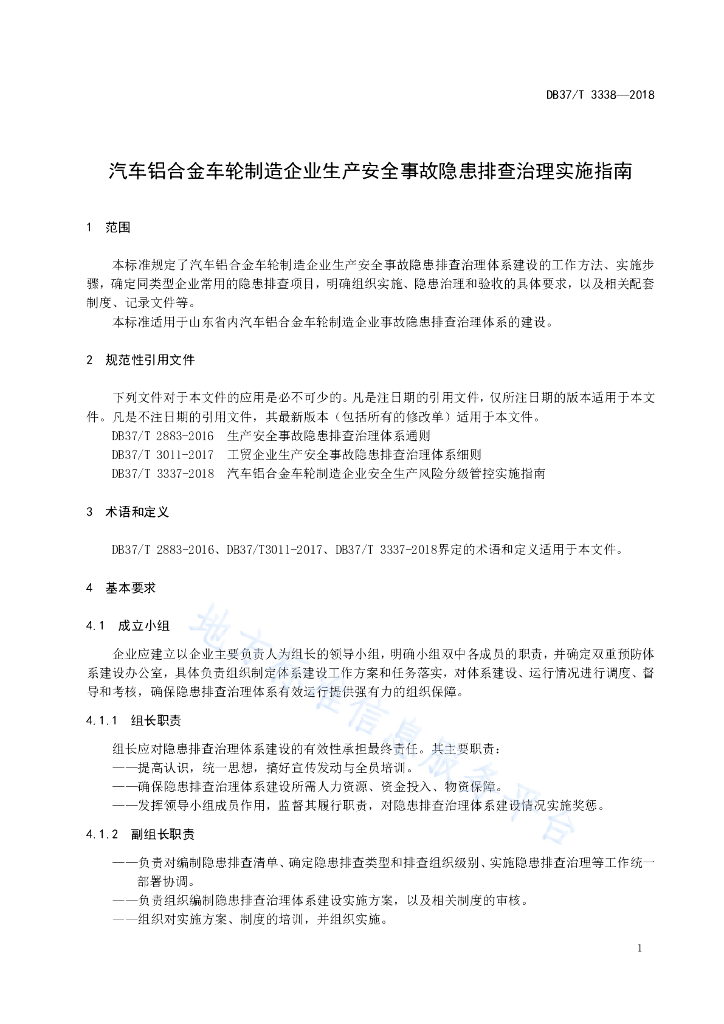 DB37/T 3338—2018

汽车铝合金车轮制造企业生产安全事故隐患排查治理实施指南

1 范围

本标准规定了汽车铝合金车轮制造企业生产安全事故隐患排查治理体系建设的工作方法、实施步骤，确定同类型企业常用的隐患排查项目，明确组织实施、隐患治理和验收的具体要求，以及相关配套制度、记录文件等。

本标准适用于山东省内汽车铝合金车轮制造企业事故隐患排查治理体系的建设。

2 规范性引用文件

下列文件对于本文件的应用是必不可少的。凡是注日期的引用文件，仅所注日期的版本适用于本文件。凡是不注日期的引用文件，其最新版本（包括所有的修改单）适用于本文件。

DB37/T 2883-2016 生产安全事故隐患排查治理体系通则

DB37/T 3011-2017 工贸企业生产安全事故隐患排查治理体系细则

DB37/T 3337-2018 汽车铝合金车轮制造企业安全生产风险分级管控实施指南

3 术语和定义

DB37/T 2883-2016、DB37/T3011-2017、DB37/T 3337-2018界定的术语和定义适用于本文件。

4 基本要求

4.1 成立小组

企业应建立以企业主要负责人为组长的领导小组，明确小组双中各成员的职责，并确定双重预防体系建设办公室，具体负责组织制定体系建设工作方案和任务落实，对体系建设、运行情况进行调度、督导和考核，确保隐患排查治理体系有效运行提供强有力的组织保障。

4.1.1 组长职责

组长应对隐患排查治理体系建设的有效性承担最终责任。其主要职责：

——提高认识，统一思想，搞好宣传发动与全员培训。

——确保隐患排查治理体系建设所需人力资源、资金投入、物资保障。

——发挥领导小组成员作用，监督其履行职责，对隐患排查治理体系建设情况实施奖惩。

4.1.2 副组长职责

——负责对编制隐患排查清单、确定隐患排查类型和排查组织级别、实施隐患排查治理等工作统一部署协调。

——负责组织编制隐患排查治理体系建设实施方案，以及相关制度的审核。

——组织对实施方案、制度的培训，并组织实施。

地方标准信息服务平台

1